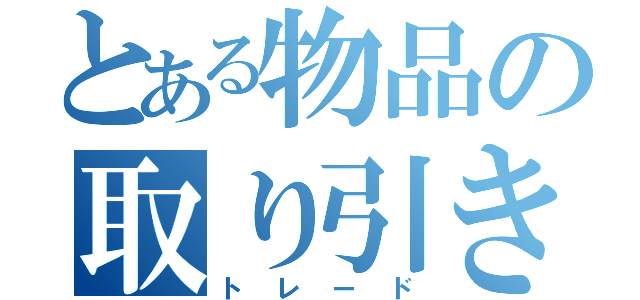 とある物品の取り引き
トレード